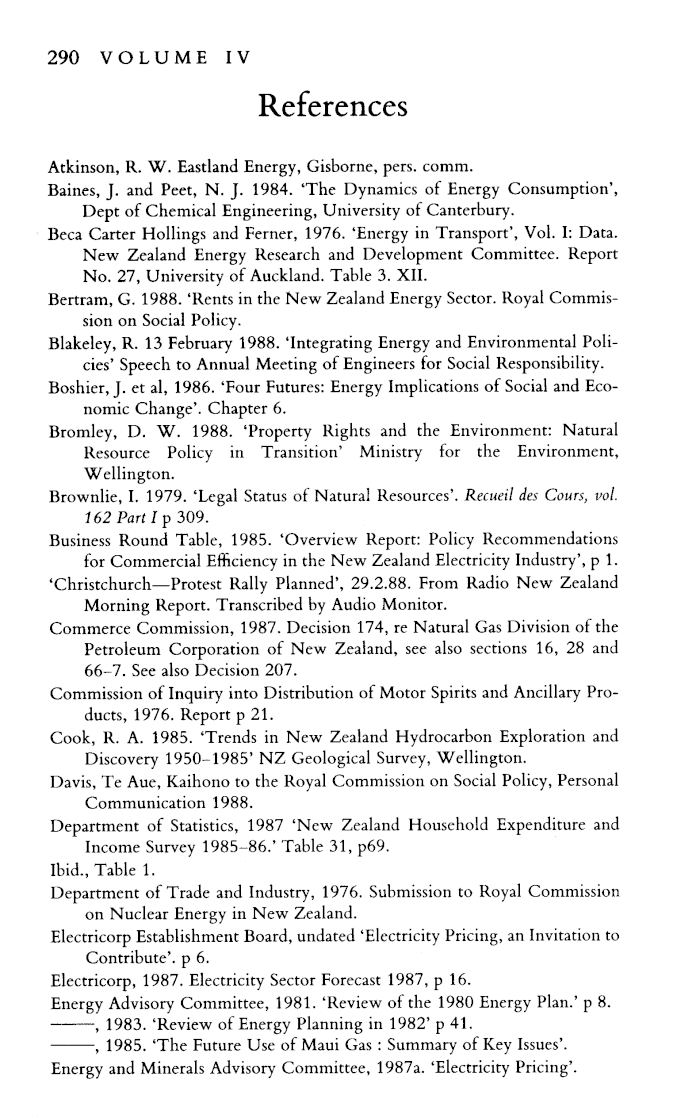 290 VOLUME IV

References

Atkinson, R. W. Eastland Energy, Gisborne, pers. comm.
Baines, J. and Peet, N. J. 1984. 'The Dynamics of Energy Consumption', Dept of Chemical Engineering, University of Canterbury.
Beca Carter Hollings and Ferner, 1976. 'Energy in Transport', Vol. I: Data. New Zealand Energy Research and Development Committee. Report No. 27, University of Auckland. Table 3. XII.
Bertram, G. 1988. 'Rents in the New Zealand Energy Sector. Royal Commission on Social Policy.
Blakeley, R. 13 February 1988. 'Integrating Energy and Environmental Policies' Speech to Annual Meeting of Engineers for Social Responsibility.
Boshier, J. et al, 1986. 'Four Futures: Energy Implications of Social and Economic Change'. Chapter 6.
Bromley, D. W. 1988. 'Property Rights and the Environment: Natural Resource Policy in Transition' Ministry for the Environment, Wellington.
Brownlie, I. 1979. 'Legal Status of Natural Resources'. Recueil des Cours, vol. 162 Part I p 309.
Business Round Table, 1985. 'Overview Report: Policy Recommendations for Commercial Efficiency in the New Zealand Electricity Industry', p 1.
'Christchurch—Protest Rally Planned', 29.2.88. From Radio New Zealand Morning Report. Transcribed by Audio Monitor.
Commerce Commission, 1987. Decision 174, re Natural Gas Division of the Petroleum Corporation of New Zealand, see also sections 16, 28 and 66–7. See also Decision 207.
Commission of Inquiry into Distribution of Motor Spirits and Ancillary Products, 1976. Report p 21.
Cook, R. A. 1985. 'Trends in New Zealand Hydrocarbon Exploration and Discovery 1950–1985' NZ Geological Survey, Wellington.
Davis, Te Aue, Kaihono to the Royal Commission on Social Policy, Personal Communication 1988.
Department of Statistics, 1987 'New Zealand Household Expenditure and Income Survey 1985–86.' Table 31, p69.
Ibid., Table 1.
Department of Trade and Industry, 1976. Submission to Royal Commission on Nuclear Energy in New Zealand.
Electricorp Establishment Board, undated 'Electricity Pricing, an Invitation to Contribute'. p 6.
Electricorp, 1987. Electricity Sector Forecast 1987, p 16.
Energy Advisory Committee, 1981. 'Review of the 1980 Energy Plan.' p 8.
——, 1983. 'Review of Energy Planning in 1982' p 41.
——, 1985. 'The Future Use of Maui Gas : Summary of Key Issues'.
Energy and Minerals Advisory Committee, 1987a. 'Electricity Pricing'.